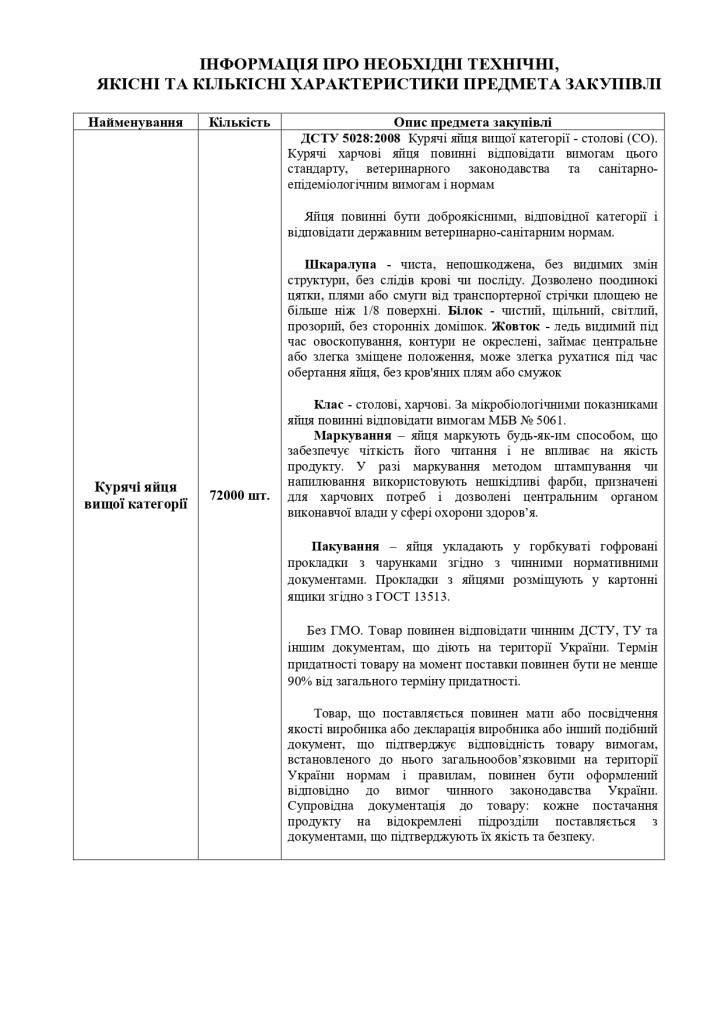 ІНФОРМАЦІЯ ПРО НЕОБХІДНІ ТЕХНІЧНІ, ЯКІСНІ ТА КІЛЬКІСНІ ХАРАКТЕРИСТИКИ ПРЕДМЕТА ЗАКУПІВЛІ

| Найменування | Кількість | Опис предмета закупівлі |
|---|---|---|
| Курячі яйця вищої категорії | 72000 шт. | ДСТУ 5028:2008 Курячі яйця вищої категорії - столові (СО). Курячі харчові яйця повинні відповідати вимогам цього стандарту, ветеринарного законодавства та санітарно-епідеміологічним вимогам і нормам<br><br>Яйця повинні бути доброякісними, відповідної категорії і відповідати державним ветеринарно-санітарним нормам.<br><br>Шкаралупа - чиста, непошкоджена, без видимих змін структури, без слідів крові чи посліду. Дозволено поодинокі цятки, плями або смуги від транспортерної стрічки площею не більше ніж 1/8 поверхні. Білок - чистий, щільний, світлий, прозорий, без сторонніх домішок. Жовток - ледь видимий під час овоскопування, контури не окреслені, займає центральне або злегка зміщене положення, може злегка рухатися під час обертання яйця, без кров'яних плям або смужок<br><br>Клас - столові, харчові. За мікробіологічними показниками яйця повинні відповідати вимогам МБВ № 5061.<br>Маркування – яйця маркують будь-як-им способом, що забезпечує чіткість його читання і не впливає на якість продукту. У разі маркування методом штампування чи напилювання використовують нешкідливі фарби, призначені для харчових потреб і дозволені центральним органом виконавчої влади у сфері охорони здоров'я.<br><br>Пакування – яйця укладають у горбкуваті гофровані прокладки з чарунками згідно з чинними нормативними документами. Прокладки з яйцями розміщують у картонні ящики згідно з ГОСТ 13513.<br><br>Без ГМО. Товар повинен відповідати чинним ДСТУ, ТУ та іншим документам, що діють на території України. Термін придатності товару на момент поставки повинен бути не менше 90% від загального терміну придатності.<br><br>Товар, що поставляється повинен мати або посвідчення якості виробника або декларація виробника або інший подібний документ, що підтверджує відповідність товару вимогам, встановленого до нього загальнообов'язковими на території України нормам і правилам, повинен бути оформлений відповідно до вимог чинного законодавства України. Супровідна документація до товару: кожне постачання продукту на відокремлені підрозділи поставляється з документами, що підтверджують їх якість та безпеку. |